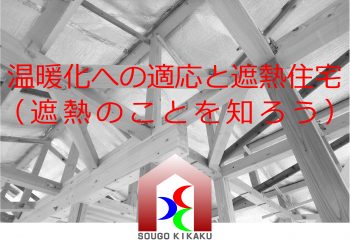 温暖化への適応と遮熱住宅
（遮熱のことを知ろう）

SOUGO KIKAKU